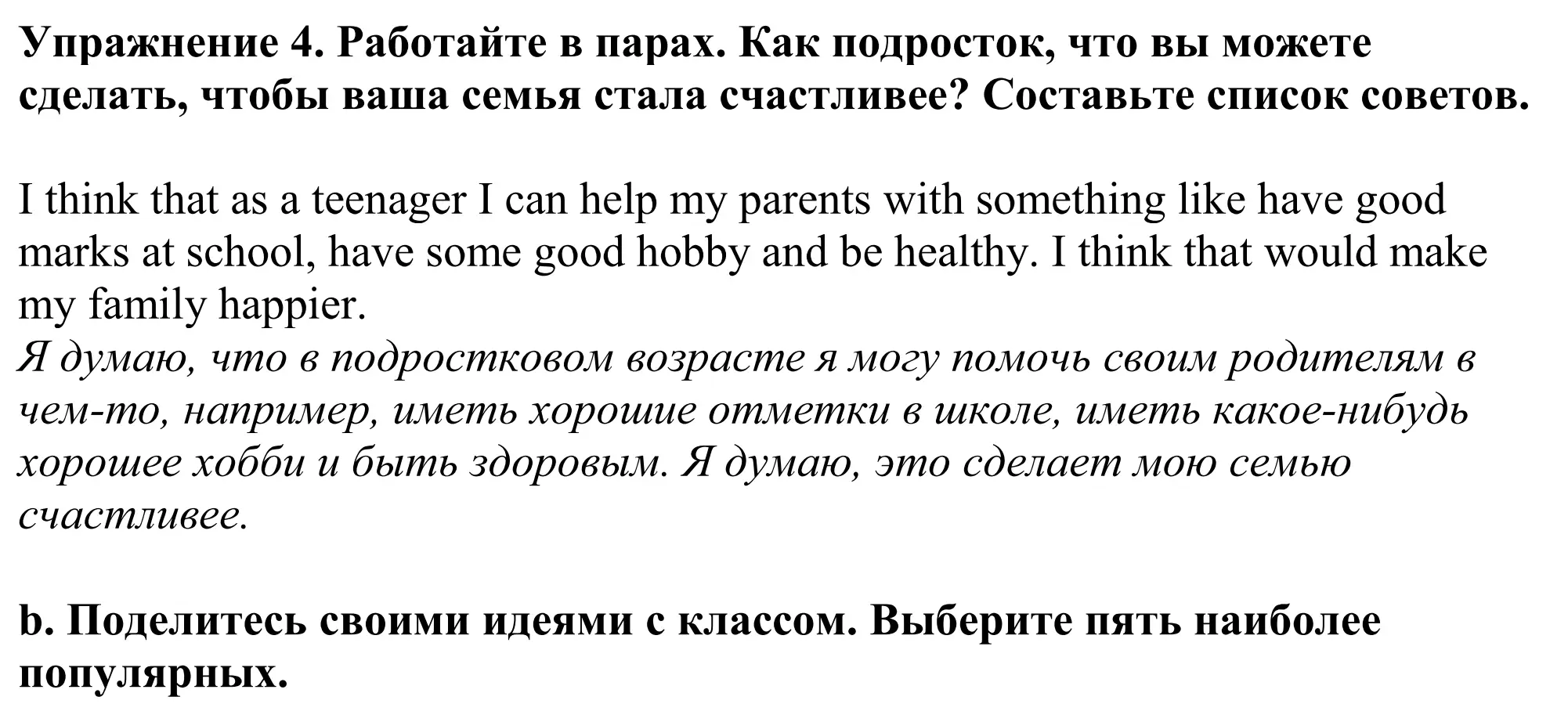 Упражнение 4. Работайте в парах. Как подросток, что вы можете сделать, чтобы ваша семья стала счастливее? Составьте список советов.

I think that as a teenager I can help my parents with something like have good marks at school, have some good hobby and be healthy. I think that would make my family happier.
Я думаю, что в подростковом возрасте я могу помочь своим родителям в чем-то, например, иметь хорошие отметки в школе, иметь какое-нибудь хорошее хобби и быть здоровым. Я думаю, это сделает мою семью счастливее.

b. Поделитесь своими идеями с классом. Выберите пять наиболее популярных.